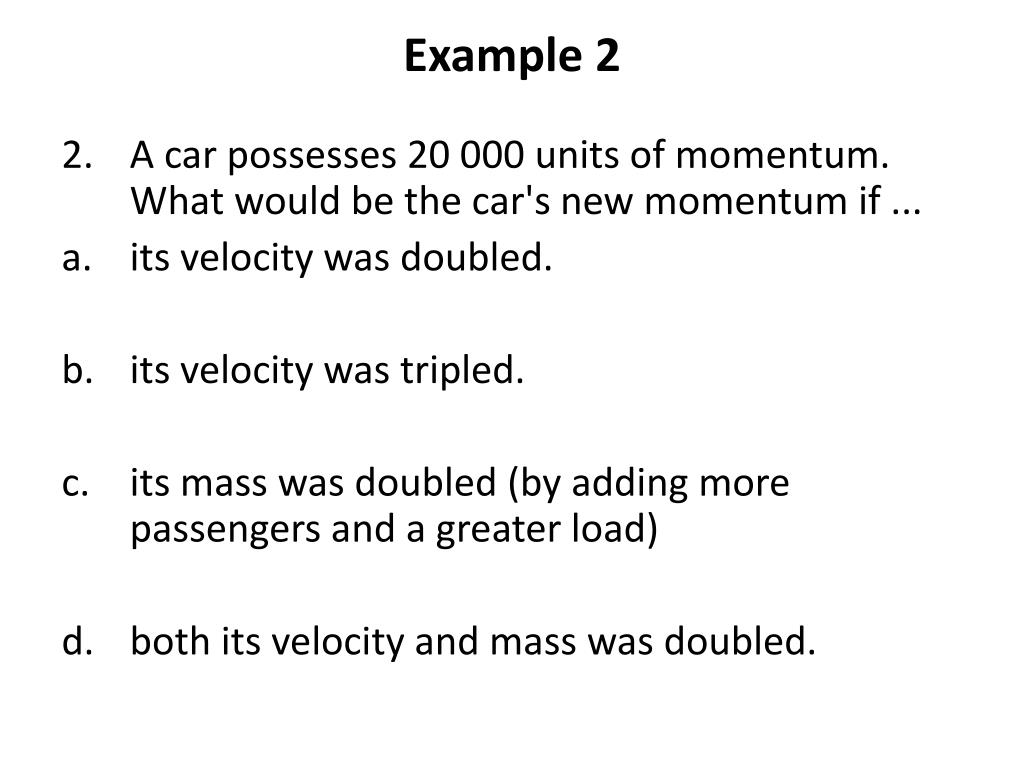 Example 2

2. A car possesses 20 000 units of momentum. What would be the car's new momentum if ...

a. its velocity was doubled.

b. its velocity was tripled.

c. its mass was doubled (by adding more passengers and a greater load)

d. both its velocity and mass was doubled.